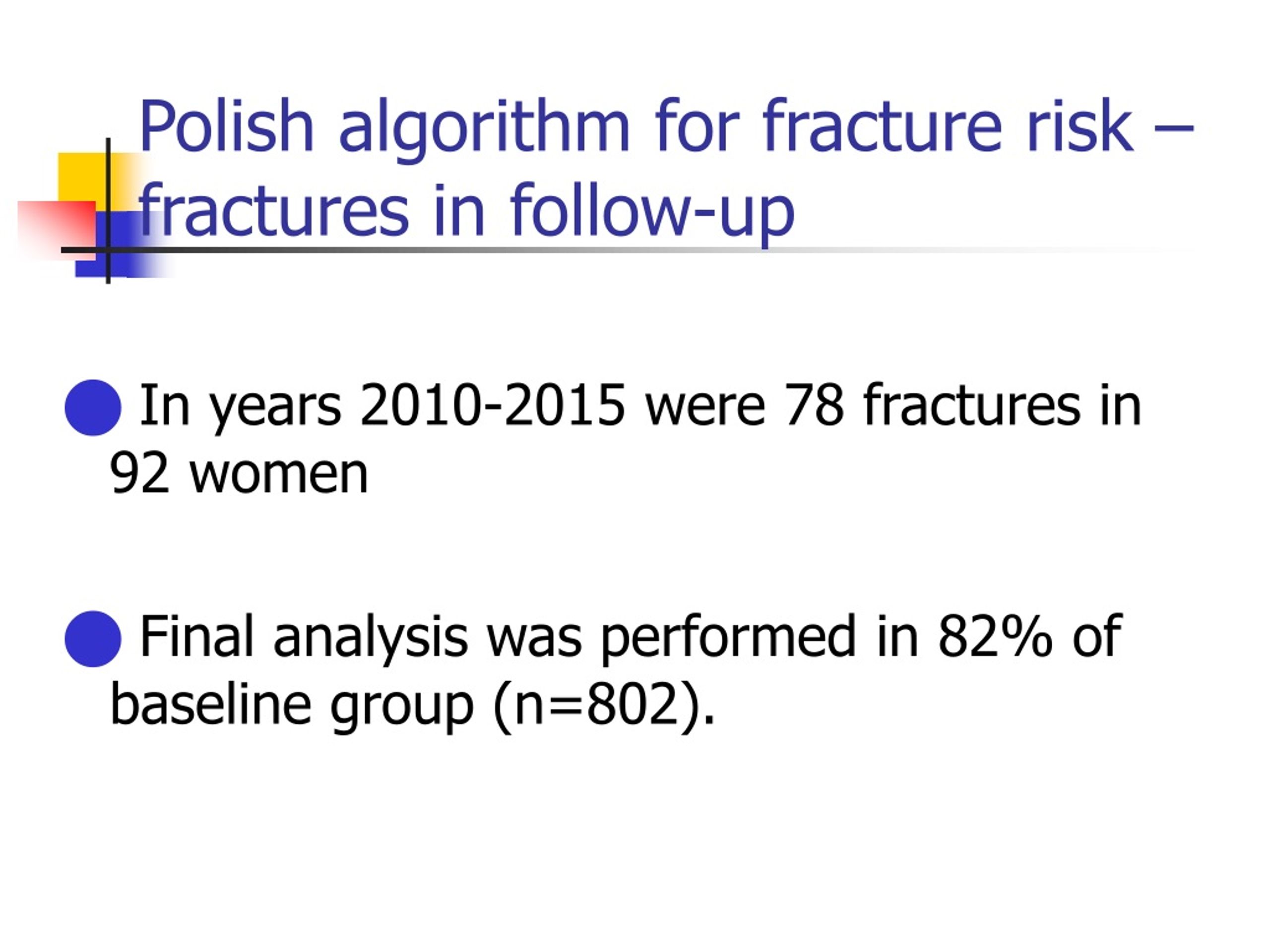 Polish algorithm for fracture risk – fractures in follow-up

• In years 2010-2015 were 78 fractures in 92 women

• Final analysis was performed in 82% of baseline group (n=802).